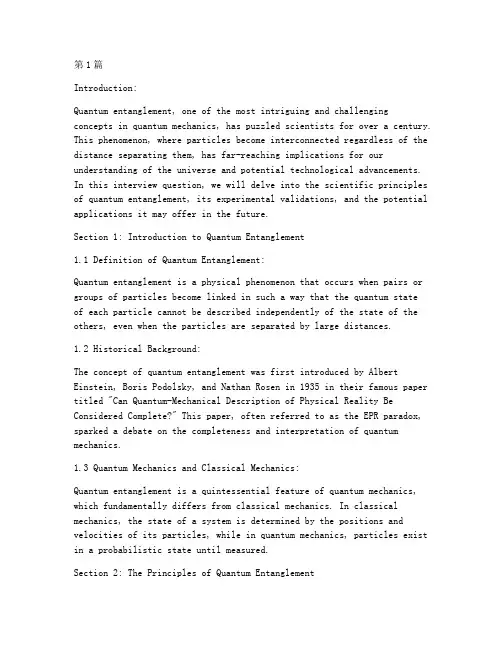 第1篇

Introduction:

Quantum entanglement, one of the most intriguing and challenging concepts in quantum mechanics, has puzzled scientists for over a century. This phenomenon, where particles become interconnected regardless of the distance separating them, has far-reaching implications for our understanding of the universe and potential technological advancements. In this interview question, we will delve into the scientific principles of quantum entanglement, its experimental validations, and the potential applications it may offer in the future.

Section 1: Introduction to Quantum Entanglement

1.1 Definition of Quantum Entanglement:

Quantum entanglement is a physical phenomenon that occurs when pairs or groups of particles become linked in such a way that the quantum state of each particle cannot be described independently of the state of the others, even when the particles are separated by large distances.

1.2 Historical Background:

The concept of quantum entanglement was first introduced by Albert Einstein, Boris Podolsky, and Nathan Rosen in 1935 in their famous paper titled "Can Quantum-Mechanical Description of Physical Reality Be Considered Complete?" This paper, often referred to as the EPR paradox, sparked a debate on the completeness and interpretation of quantum mechanics.

1.3 Quantum Mechanics and Classical Mechanics:

Quantum entanglement is a quintessential feature of quantum mechanics, which fundamentally differs from classical mechanics. In classical mechanics, the state of a system is determined by the positions and velocities of its particles, while in quantum mechanics, particles exist in a probabilistic state until measured.

Section 2: The Principles of Quantum Entanglement